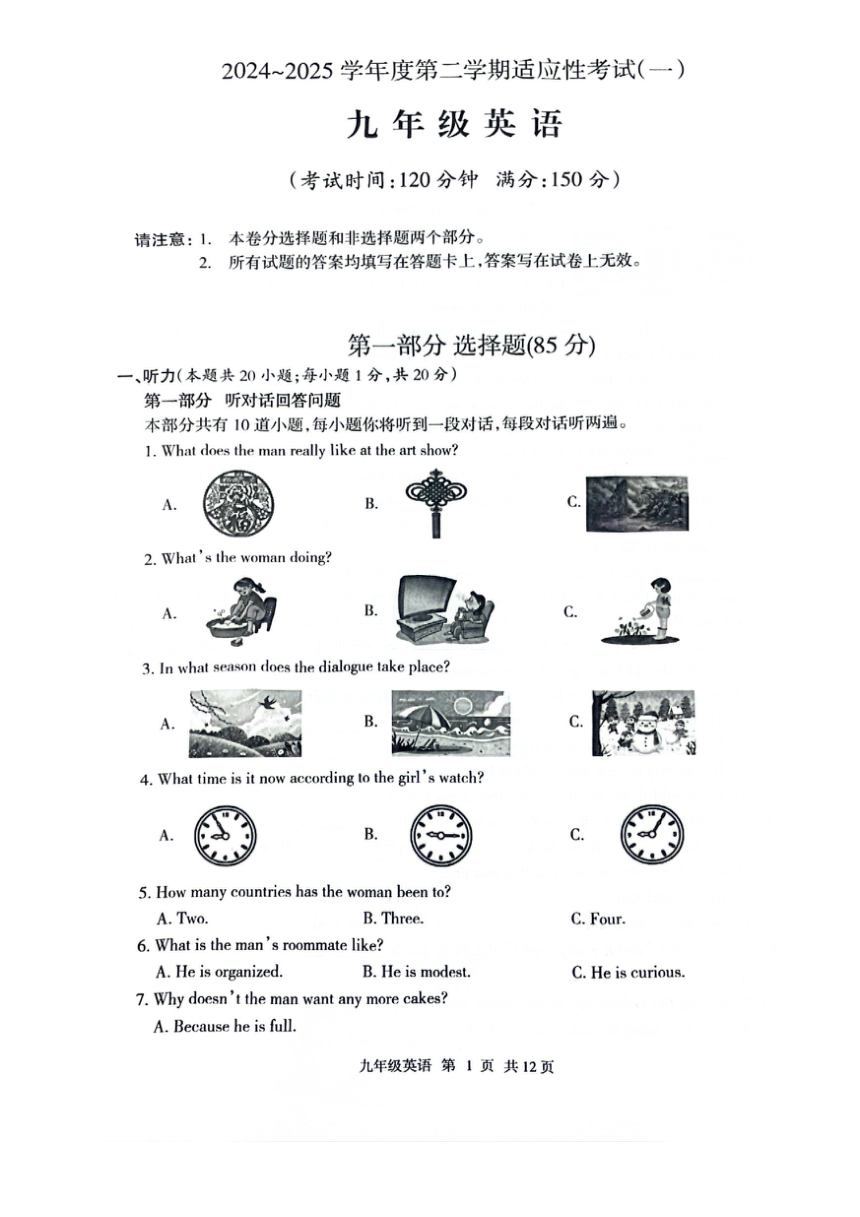 2024~2025 学年度第二学期适应性考试(一)

九年级英语

(考试时间:120 分钟 满分:150 分)

请注意:1. 本卷分选择题和非选择题两个部分。
2. 所有试题的答案均填写在答题卡上,答案写在试卷上无效。

第一部分 选择题(85 分)

一、听力(本题共 20 小题;每小题 1 分,共 20 分)

第一部分 听对话回答问题

本部分共有 10 道小题,每小题你将听到一段对话,每段对话听两遍。

1. What does the man really like at the art show?

A.

B.

C.

2. What's the woman doing?

A.

B.

C.

3. In what season does the dialogue take place?

A.

B.

C.

4. What time is it now according to the girl's watch?

A.

B.

C.

5. How many countries has the woman been to?

A. Two.
B. Three.
C. Four.

6. What is the man's roommate like?

A. He is organized.
B. He is modest.
C. He is curious.

7. Why doesn't the man want any more cakes?

A. Because he is full.

九年级英语 第 1 页 共 12 页